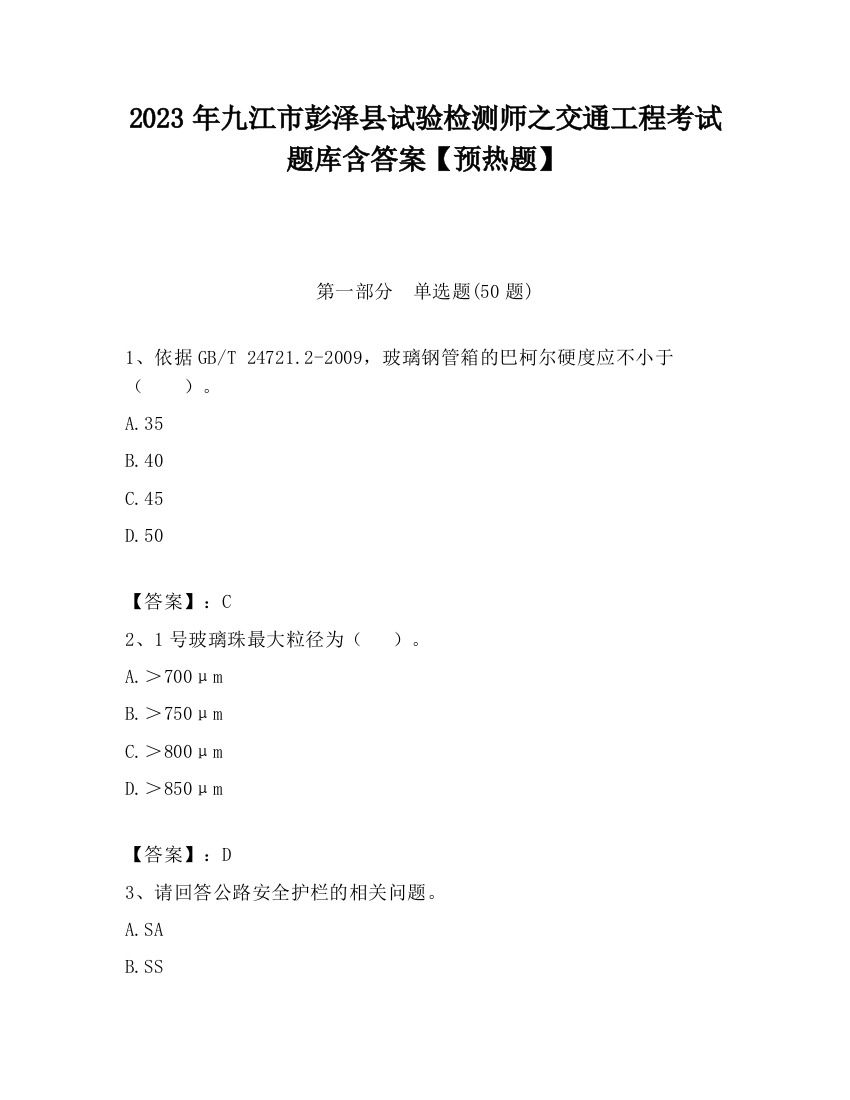 2023 年九江市彭泽县试验检测师之交通工程考试题库含答案【预热题】

第一部分　单选题(50 题)

1、依据 GB/T 24721.2-2009，玻璃钢管箱的巴柯尔硬度应不小于（　　）。

A.35

B.40

C.45

D.50

【答案】：C

2、1 号玻璃珠最大粒径为（　　）。

A.＞700μm

B.＞750μm

C.＞800μm

D.＞850μm

【答案】：D

3、请回答公路安全护栏的相关问题。

A.SA

B.SS